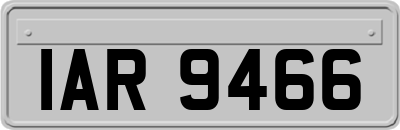 IAR 9466